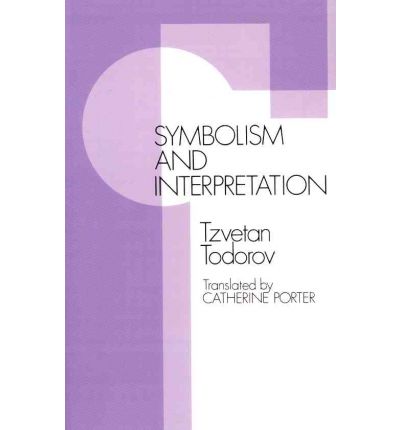 SYMBOLISM AND INTERPRETATION

Tzvetan Todorov

Translated by CATHERINE PORTER